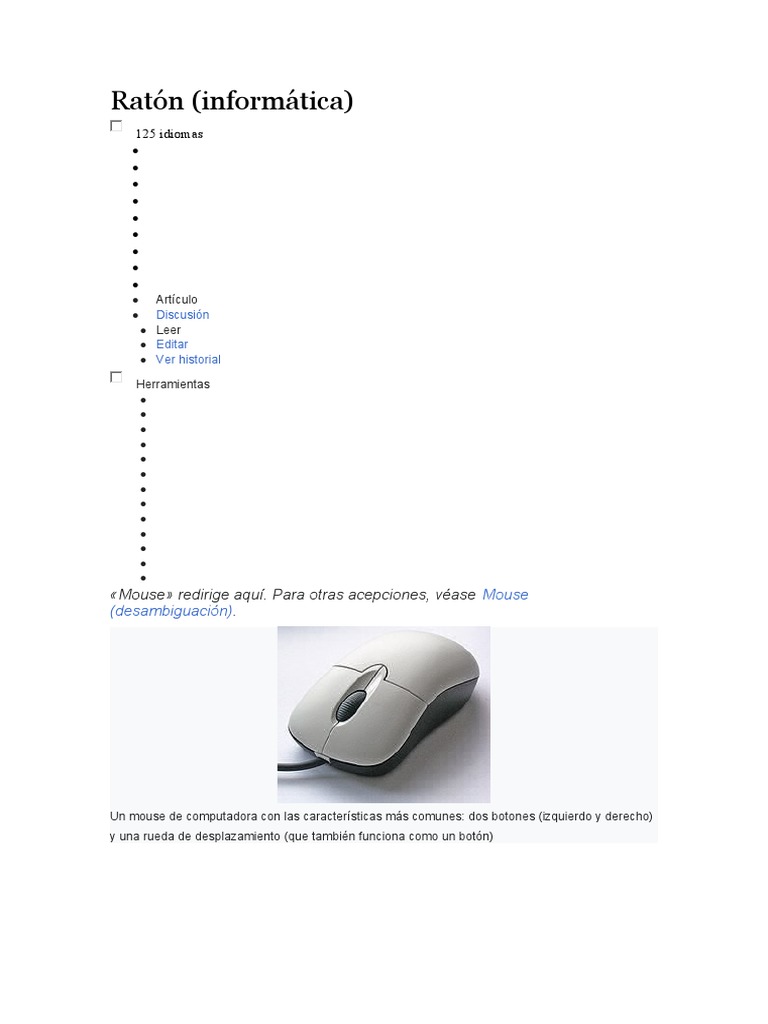 Ratón (informática)

125 idiomas

- Artículo
- Discusión
- Leer
- Editar
- Ver historial

Herramientas

«Mouse» redirige aquí. Para otras acepciones, véase Mouse (desambiguación).

Un mouse de computadora con las características más comunes: dos botones (izquierdo y derecho) y una rueda de desplazamiento (que también funciona como un botón)